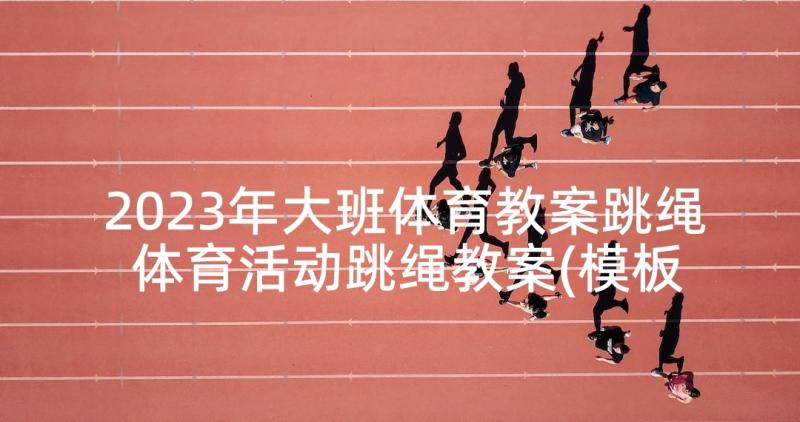 2023年大班体育教案跳绳 体育活动跳绳教案(模板